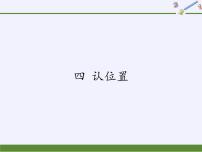 四 认位置